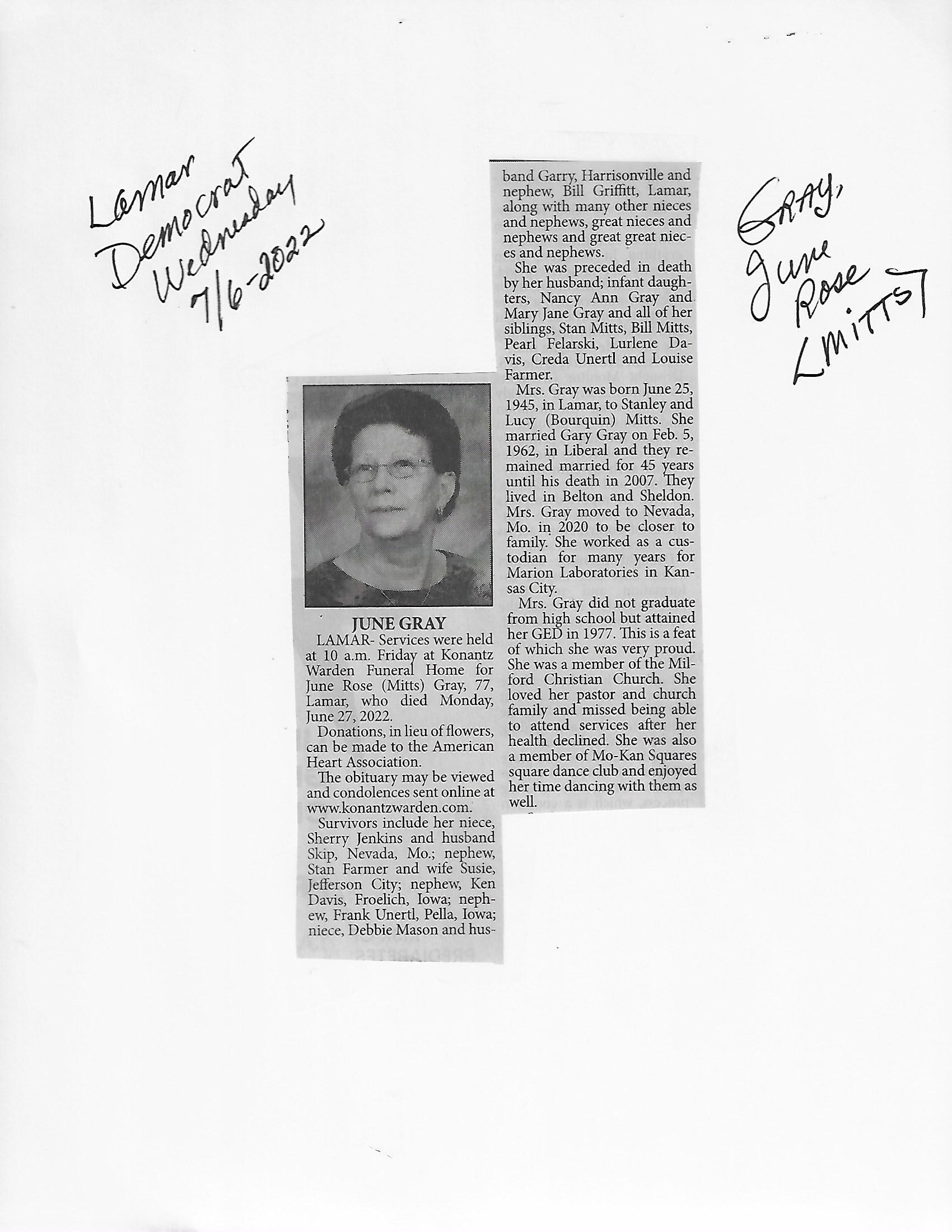 Lamar Democrat Wednesday 7/6-2022

GRAY, June Rose [MITTS]

JUNE GRAY

LAMAR- Services were held at 10 a.m. Friday at Konantz Warden Funeral Home for June Rose (Mitts) Gray, 77, Lamar, who died Monday, June 27, 2022.

Donations, in lieu of flowers, can be made to the American Heart Association.

The obituary may be viewed and condolences sent online at www.konantzwarden.com.

Survivors include her niece, Sherry Jenkins and husband Skip, Nevada, Mo.; nephew, Stan Farmer and wife Susie, Jefferson City; nephew, Ken Davis, Froelich, Iowa; nephew, Frank Unertl, Pella, Iowa; niece, Debbie Mason and husband Garry, Harrisonville and nephew, Bill Griffitt, Lamar, along with many other nieces and nephews, great nieces and nephews and great great nieces and nephews.

She was preceded in death by her husband; infant daughters, Nancy Ann Gray and Mary Jane Gray and all of her siblings, Stan Mitts, Bill Mitts, Pearl Felarski, Lurlene Davis, Creda Unertl and Louise Farmer.

Mrs. Gray was born June 25, 1945, in Lamar, to Stanley and Lucy (Bourquin) Mitts. She married Gary Gray on Feb. 5, 1962, in Liberal and they remained married for 45 years until his death in 2007. They lived in Belton and Sheldon. Mrs. Gray moved to Nevada, Mo. in 2020 to be closer to family. She worked as a custodian for many years for Marion Laboratories in Kansas City.

Mrs. Gray did not graduate from high school but attained her GED in 1977. This is a feat of which she was very proud. She was a member of the Milford Christian Church. She loved her pastor and church family and missed being able to attend services after her health declined. She was also a member of Mo-Kan Squares square dance club and enjoyed her time dancing with them as well.